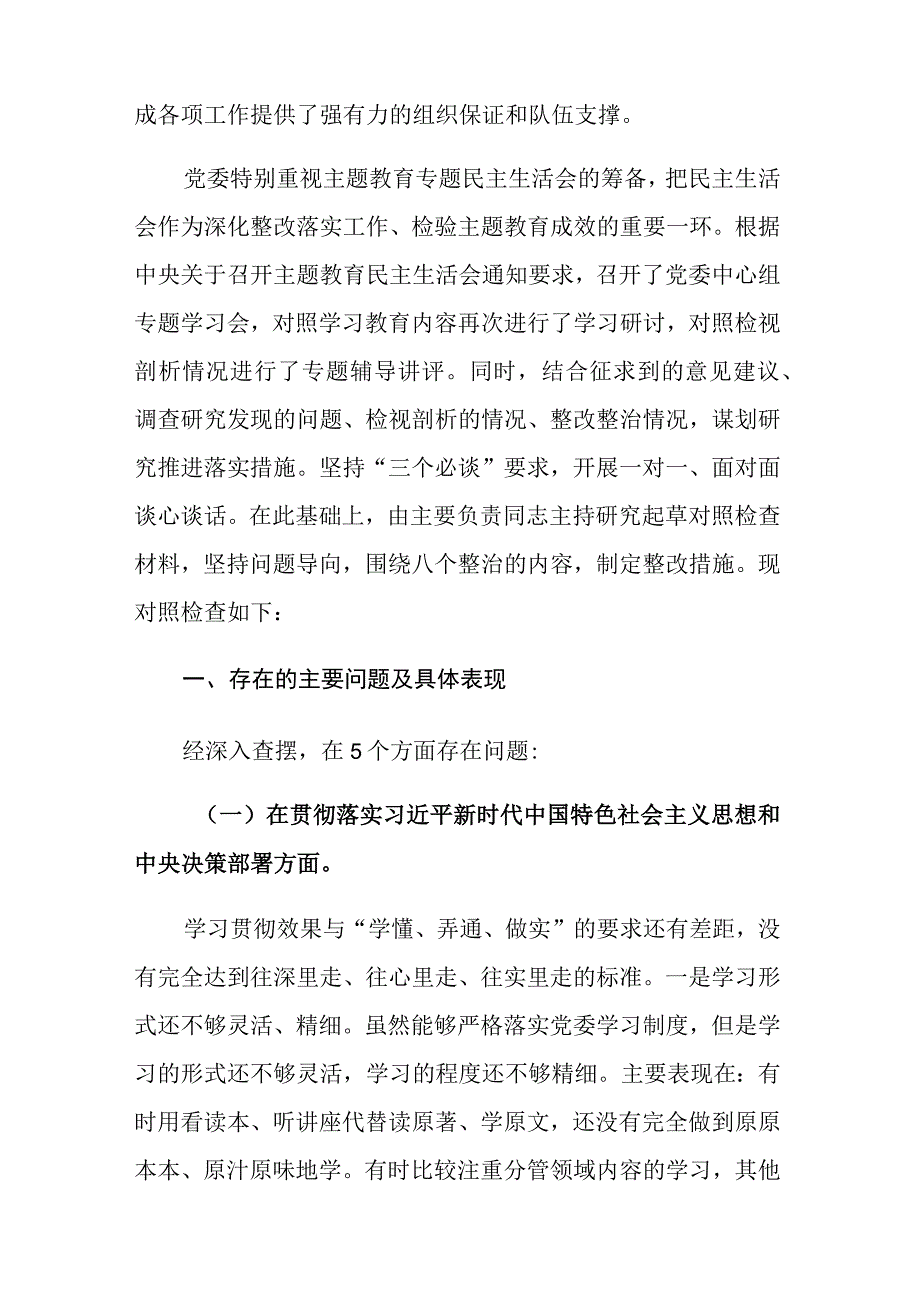 成各项工作提供了强有力的组织保证和队伍支撑。

党委特别重视主题教育专题民主生活会的筹备，把民主生活会作为深化整改落实工作、检验主题教育成效的重要一环。根据中央关于召开主题教育民主生活会通知要求，召开了党委中心组专题学习会，对照学习教育内容再次进行了学习研讨，对照检视剖析情况进行了专题辅导讲评。同时，结合征求到的意见建议、调查研究发现的问题、检视剖析的情况、整改整治情况，谋划研究推进落实措施。坚持“三个必谈”要求，开展一对一、面对面谈心谈话。在此基础上，由主要负责同志主持研究起草对照检查材料，坚持问题导向，围绕八个整治的内容，制定整改措施。现对照检查如下：

一、存在的主要问题及具体表现

经深入查摆，在5个方面存在问题:

（一）在贯彻落实习近平新时代中国特色社会主义思想和中央决策部署方面。

学习贯彻效果与“学懂、弄通、做实”的要求还有差距，没有完全达到往深里走、往心里走、往实里走的标准。一是学习形式还不够灵活、精细。虽然能够严格落实党委学习制度，但是学习的形式还不够灵活，学习的程度还不够精细。主要表现在：有时用看读本、听讲座代替读原著、学原文，还没有完全做到原原本本、原汁原味地学。有时比较注重分管领域内容的学习，其他